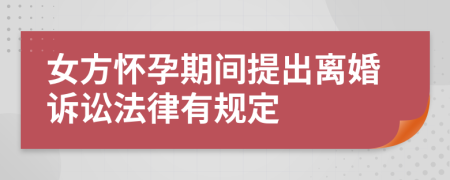 女方怀孕期间提出离婚诉讼法律有规定